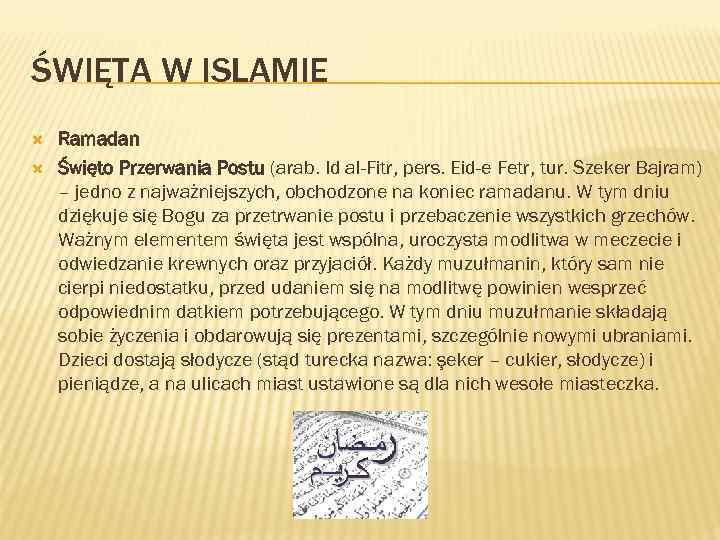 ŚWIĘTA W ISLAMIE

Ramadan

Święto Przerwania Postu (arab. Id al-Fitr, pers. Eid-e Fetr, tur. Szeker Bajram) – jedno z najważniejszych, obchodzone na koniec ramadanu. W tym dniu dziękuje się Bogu za przetrwanie postu i przebaczenie wszystkich grzechów. Ważnym elementem święta jest wspólna, uroczysta modlitwa w meczecie i odwiedzanie krewnych oraz przyjaciół. Każdy muzułmanin, który sam nie cierpi niedostatku, przed udaniem się na modlitwę powinien wesprzeć odpowiednim datkiem potrzebującego. W tym dniu muzułmanie składają sobie życzenia i obdarowują się prezentami, szczególnie nowymi ubraniami. Dzieci dostają słodycze (stąd turecka nazwa: şeker – cukier, słodycze) i pieniądze, a na ulicach miast ustawione są dla nich wesołe miasteczka.

رمضان كريم